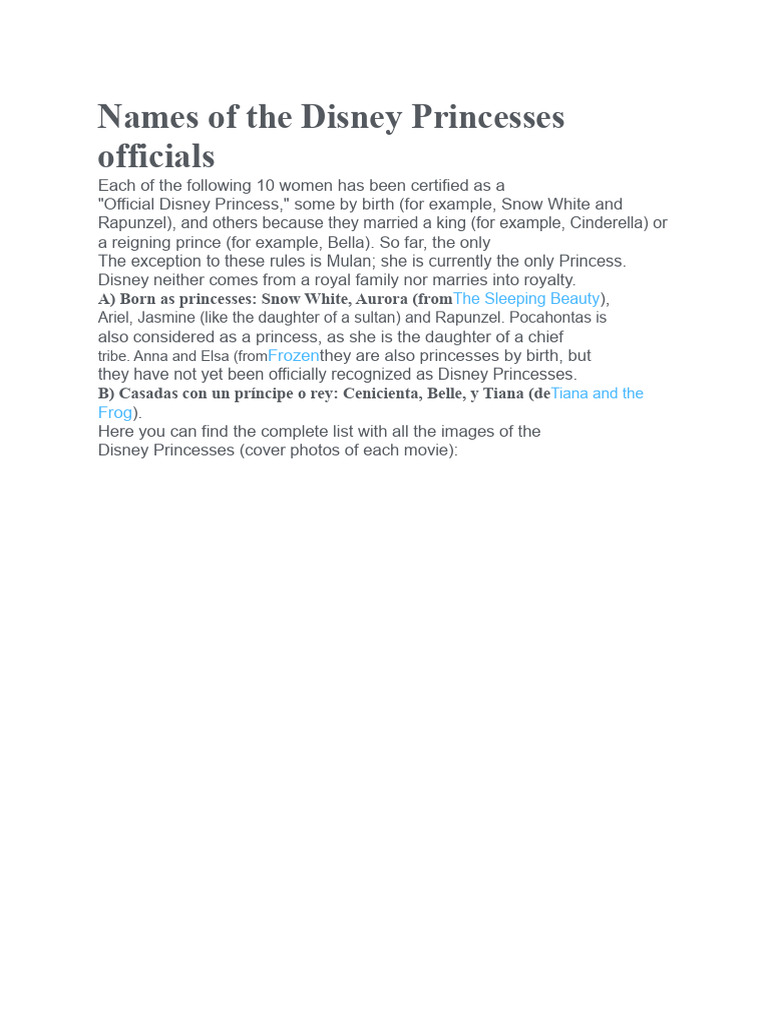 Names of the Disney Princesses officials

Each of the following 10 women has been certified as a "Official Disney Princess," some by birth (for example, Snow White and Rapunzel), and others because they married a king (for example, Cinderella) or a reigning prince (for example, Bella). So far, the only
The exception to these rules is Mulan; she is currently the only Princess. Disney neither comes from a royal family nor marries into royalty.
A) Born as princesses: Snow White, Aurora (fromThe Sleeping Beauty), Ariel, Jasmine (like the daughter of a sultan) and Rapunzel. Pocahontas is also considered as a princess, as she is the daughter of a chief tribe. Anna and Elsa (fromFrozenthey are also princesses by birth, but they have not yet been officially recognized as Disney Princesses.
B) Casadas con un príncipe o rey: Cenicienta, Belle, y Tiana (deTiana and the Frog).
Here you can find the complete list with all the images of the Disney Princesses (cover photos of each movie):